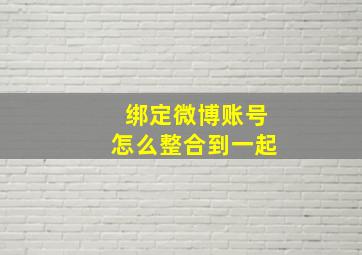 绑定微博账号
怎么整合到一起